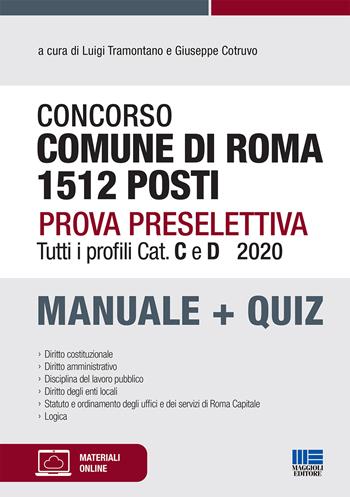 a cura di Luigi Tramontano e Giuseppe Cotruvo

CONCORSO
COMUNE DI ROMA
1512 POSTI
PROVA PRESELETTIVA
Tutti i profili Cat. C e D 2020

MANUALE + QUIZ

› Diritto costituzionale
› Diritto amministrativo
› Disciplina del lavoro pubblico
› Diritto degli enti locali
› Statuto e ordinamento degli uffici e dei servizi di Roma Capitale
› Logica

MATERIALI ONLINE

MAGGIOLI EDITORE